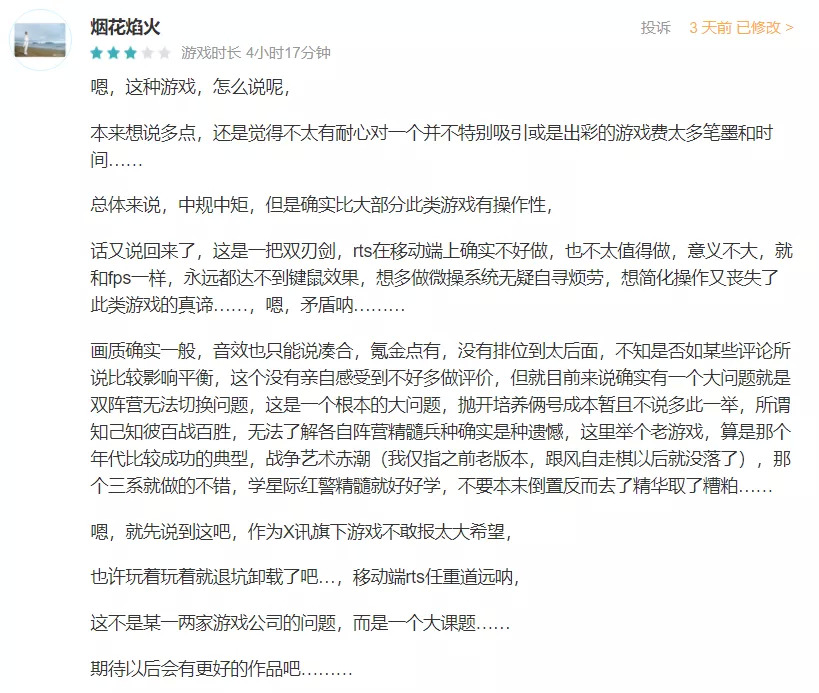 烟花焰火

投诉 3 天前 已修改 >

游戏时长 4小时17分钟

嗯，这种游戏，怎么说呢，

本来想说多点，还是觉得不太有耐心对一个并不特别吸引或是出彩的游戏费太多笔墨和时间……

总体来说，中规中矩，但是确实比大部分此类游戏有操作性，

话又说回来了，这是一把双刃剑，rts在移动端上确实不好做，也不太值得做，意义不大，就和fps一样，永远都达不到键鼠效果，想多做微操系统无疑自寻烦劳，想简化操作又丧失了此类游戏的真谛……，嗯，矛盾呐………

画质确实一般，音效也只能说凑合，氪金点有，没有排位到太后面，不知是否如某些评论所说比较影响平衡，这个没有亲自感受到不好多做评价，但就目前来说确实有一个大问题就是双阵营无法切换问题，这是一个根本的大问题，抛开培养俩号成本暂且不说多此一举，所谓知己知彼百战百胜，无法了解各自阵营精髓兵种确实是种遗憾，这里举个老游戏，算是那个年代比较成功的典型，战争艺术赤潮（我仅指之前老版本，跟风自走棋以后就没落了），那个三系就做的不错，学星际红警精髓就好好学，不要本末倒置反而去了精华取了糟粕……

嗯，就先说到这吧，作为X讯旗下游戏不敢报太大希望，

也许玩着玩着就退坑卸载了吧...，移动端rts任重道远呐，

这不是某一两家游戏公司的问题，而是一个大课题……

期待以后会有更好的作品吧………